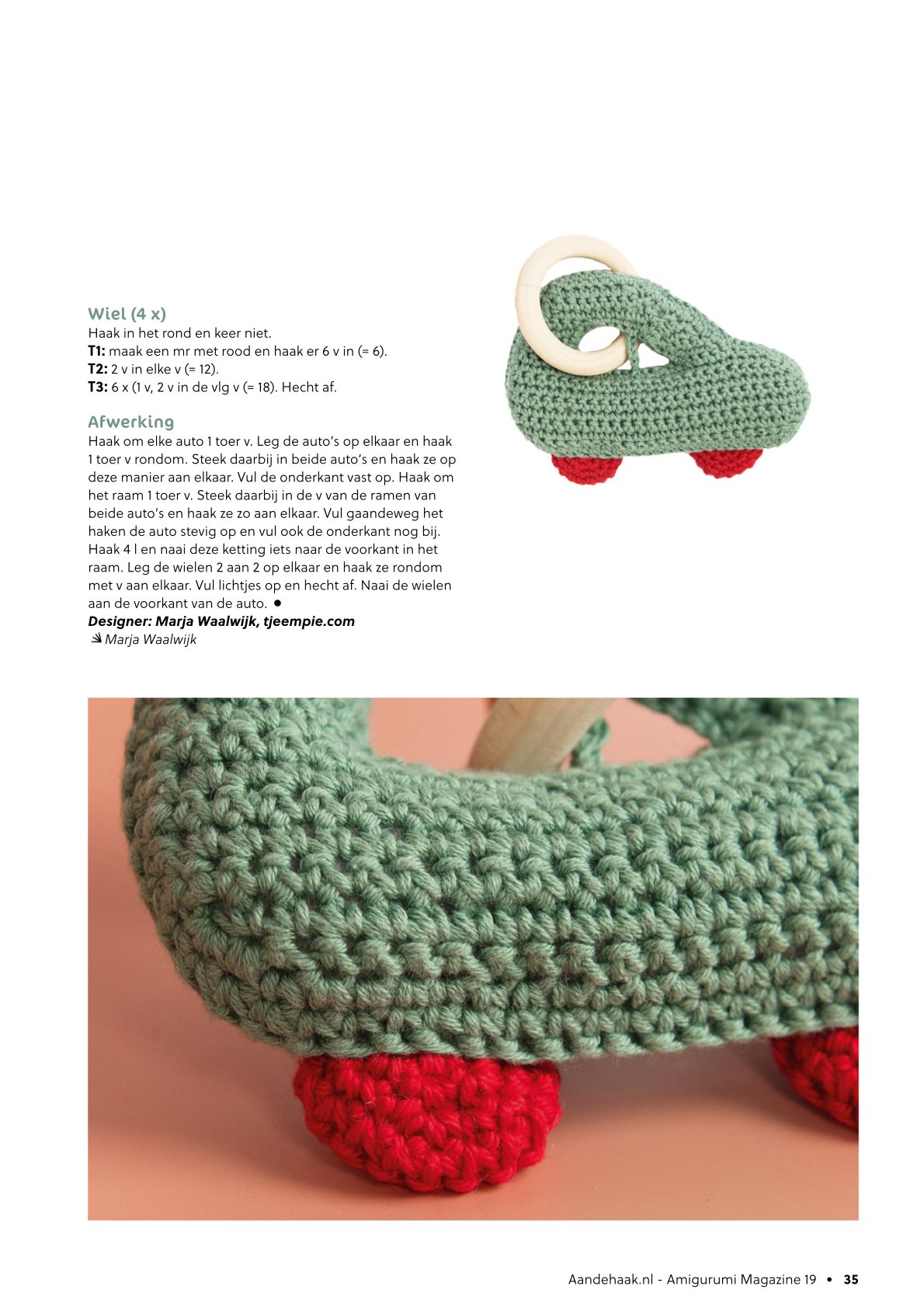 Wiel (4 x)
Haak in het rond en keer niet.
T1: maak een mr met rood en haak er 6 v in (= 6).
T2: 2 v in elke v (= 12).
T3: 6 x (1 v, 2 v in de vlg v (= 18). Hecht af.

Afwerking
Haak om elke auto 1 toer v. Leg de auto's op elkaar en haak 1 toer v rondom. Steek daarbij in beide auto's en haak ze op deze manier aan elkaar. Vul de onderkant vast op. Haak om het raam 1 toer v. Steek daarbij in de v van de ramen van beide auto's en haak ze zo aan elkaar. Vul gaandeweg het haken de auto stevig op en vul ook de onderkant nog bij. Haak 4 l en naai deze ketting iets naar de voorkant in het raam. Leg de wielen 2 aan 2 op elkaar en haak ze rondom met v aan elkaar. Vul lichtjes op en hecht af. Naai de wielen aan de voorkant van de auto. •
Designer: Marja Waalwijk, tjeempie.com
Marja Waalwijk

Aandehaak.nl - Amigurumi Magazine 19 • 35